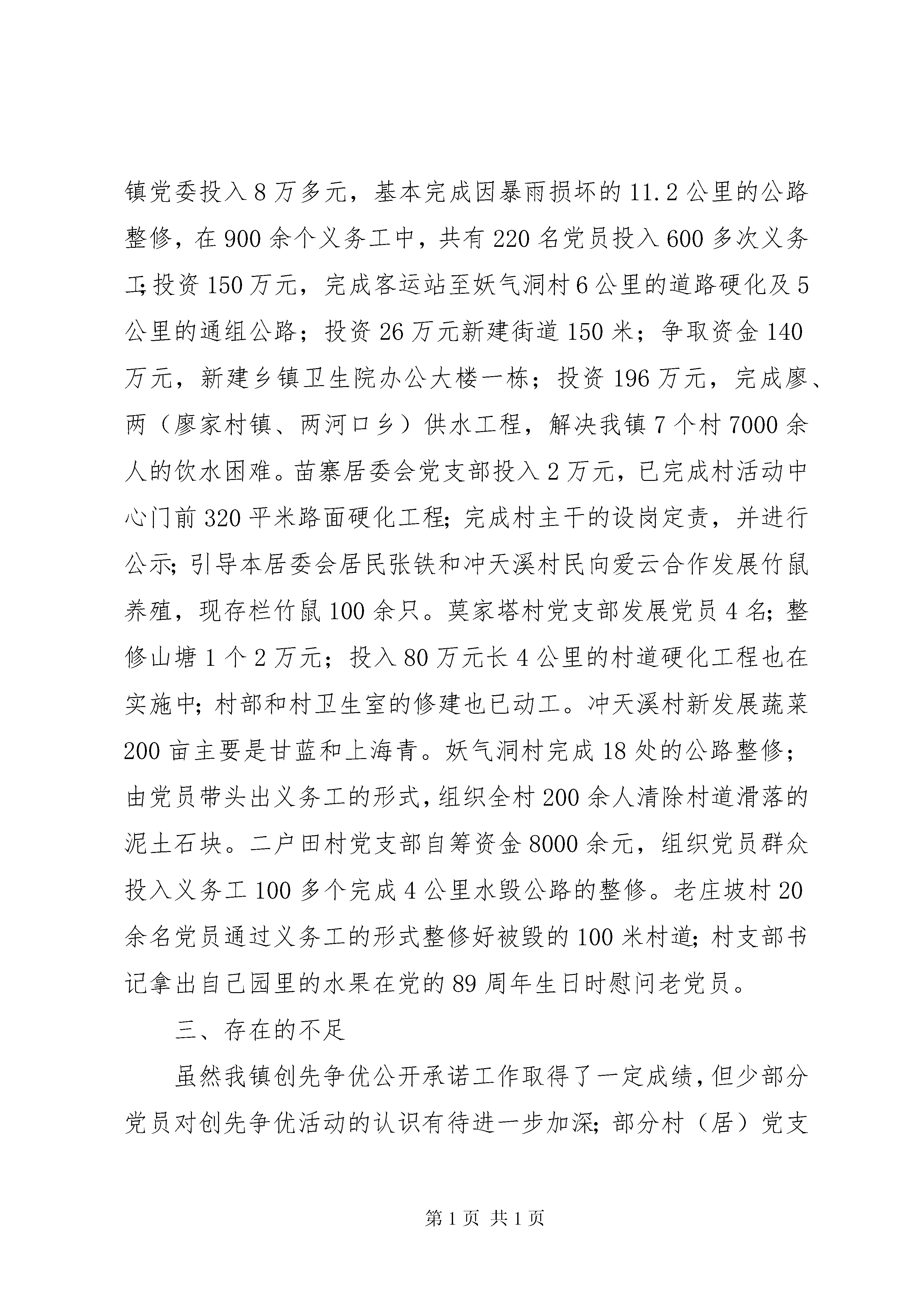 镇党委投入8万多元，基本完成因暴雨损坏的11.2公里的公路整修，在900余个义务工中，共有220名党员投入600多次义务工;投资150万元，完成客运站至妖气洞村6公里的道路硬化及5公里的通组公路；投资26万元新建街道150米；争取资金140万元，新建乡镇卫生院办公大楼一栋；投资196万元，完成廖、两（廖家村镇、两河口乡）供水工程，解决我镇7个村7000余人的饮水困难。苗寨居委会党支部投入2万元，已完成村活动中心门前320平米路面硬化工程;完成村主干的设岗定责，并进行公示;引导本居委会居民张铁和冲天溪村民向爱云合作发展竹鼠养殖，现存栏竹鼠100余只。莫家塔村党支部发展党员4名;整修山塘1个2万元；投入80万元长4公里的村道硬化工程也在实施中;村部和村卫生室的修建也已动工。冲天溪村新发展蔬菜200亩主要是甘蓝和上海青。妖气洞村完成18处的公路整修；由党员带头出义务工的形式,组织全村200余人清除村道滑落的泥土石块。二户田村党支部自筹资金8000余元，组织党员群众投入义务工100多个完成4公里水毁公路的整修。老庄坡村20余名党员通过义务工的形式整修好被毁的100米村道;村支部书记拿出自己园里的水果在党的89周年生日时慰问老党员。

三、存在的不足

虽然我镇创先争优公开承诺工作取得了一定成绩,但少部分党员对创先争优活动的认识有待进一步加深;部分村（居）党支

第1页 共1页